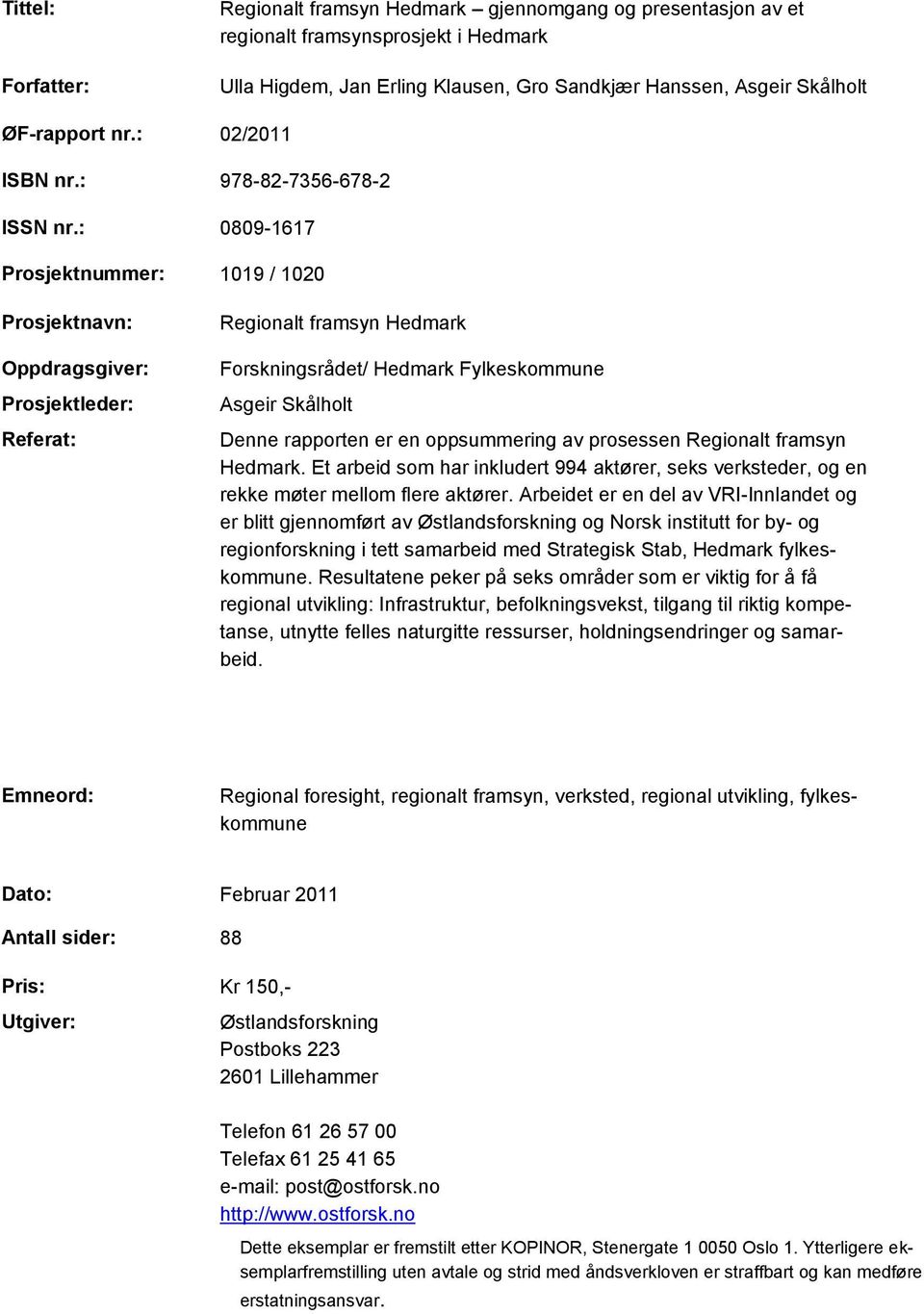 Tittel: Regionalt framsyn Hedmark – gjennomgang og presentasjon av et regionalt framsynsprosjekt i Hedmark

Forfatter: Ulla Higdem, Jan Erling Klausen, Gro Sandkjær Hanssen, Asgeir Skålholt

ØF-rapport nr.: 02/2011

ISBN nr.: 978-82-7356-678-2

ISSN nr.: 0809-1617

Prosjektnummer: 1019 / 1020

Prosjektnavn: Regionalt framsyn Hedmark

Oppdragsgiver: Forskningsrådet/ Hedmark Fylkeskommune

Prosjektleder: Asgeir Skålholt

Referat: Denne rapporten er en oppsummering av prosessen Regionalt framsyn Hedmark. Et arbeid som har inkludert 994 aktører, seks verksteder, og en rekke møter mellom flere aktører. Arbeidet er en del av VRI-Innlandet og er blitt gjennomført av Østlandsforskning og Norsk institutt for by- og regionforskning i tett samarbeid med Strategisk Stab, Hedmark fylkeskommune. Resultatene peker på seks områder som er viktig for å få regional utvikling: Infrastruktur, befolkningsvekst, tilgang til riktig kompetanse, utnytte felles naturgitte ressurser, holdningsendringer og samarbeid.

Emneord: Regional foresight, regionalt framsyn, verksted, regional utvikling, fylkeskommune

Dato: Februar 2011

Antall sider: 88

Pris: Kr 150,-

Utgiver: Østlandsforskning
Postboks 223
2601 Lillehammer

Telefon 61 26 57 00
Telefax 61 25 41 65
e-mail: post@ostforsk.no
http://www.ostforsk.no

Dette eksemplar er fremstilt etter KOPINOR, Stenergate 1 0050 Oslo 1. Ytterligere eksemplarfremstilling uten avtale og strid med åndsverkloven er straffbart og kan medføre erstatningsansvar.